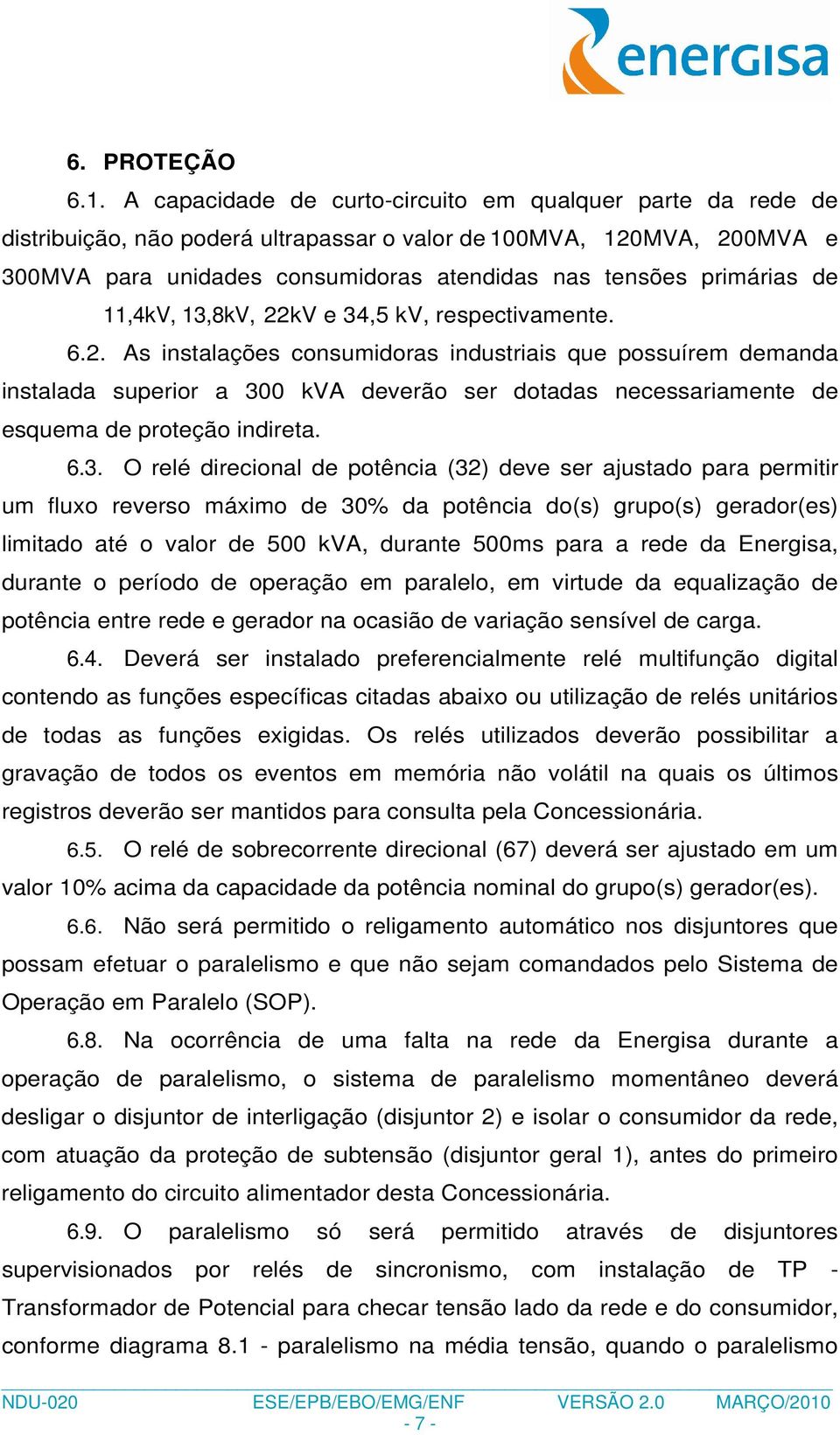 energisa

6. PROTEÇÃO

6.1. A capacidade de curto-circuito em qualquer parte da rede de distribuição, não poderá ultrapassar o valor de 100MVA, 120MVA, 200MVA e 300MVA para unidades consumidoras atendidas nas tensões primárias de 11,4kV, 13,8kV, 22kV e 34,5 kV, respectivamente.

6.2. As instalações consumidoras industriais que possuírem demanda instalada superior a 300 kVA deverão ser dotadas necessariamente de esquema de proteção indireta.

6.3. O relé direcional de potência (32) deve ser ajustado para permitir um fluxo reverso máximo de 30% da potência do(s) grupo(s) gerador(es) limitado até o valor de 500 kVA, durante 500ms para a rede da Energisa, durante o período de operação em paralelo, em virtude da equalização de potência entre rede e gerador na ocasião de variação sensível de carga.

6.4. Deverá ser instalado preferencialmente relé multifunção digital contendo as funções específicas citadas abaixo ou utilização de relés unitários de todas as funções exigidas. Os relés utilizados deverão possibilitar a gravação de todos os eventos em memória não volátil na quais os últimos registros deverão ser mantidos para consulta pela Concessionária.

6.5. O relé de sobrecorrente direcional (67) deverá ser ajustado em um valor 10% acima da capacidade da potência nominal do grupo(s) gerador(es).

6.6. Não será permitido o religamento automático nos disjuntores que possam efetuar o paralelismo e que não sejam comandados pelo Sistema de Operação em Paralelo (SOP).

6.8. Na ocorrência de uma falta na rede da Energisa durante a operação de paralelismo, o sistema de paralelismo momentâneo deverá desligar o disjuntor de interligação (disjuntor 2) e isolar o consumidor da rede, com atuação da proteção de subtensão (disjuntor geral 1), antes do primeiro religamento do circuito alimentador desta Concessionária.

6.9. O paralelismo só será permitido através de disjuntores supervisionados por relés de sincronismo, com instalação de TP - Transformador de Potencial para checar tensão lado da rede e do consumidor, conforme diagrama 8.1 - paralelismo na média tensão, quando o paralelismo

NDU-020 ESE/EPB/EBO/EMG/ENF VERSÃO 2.0 MARÇO/2010
- 7 -